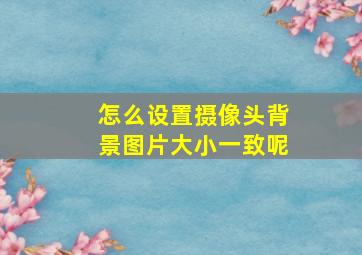 怎么设置摄像头背景图片大小一致呢